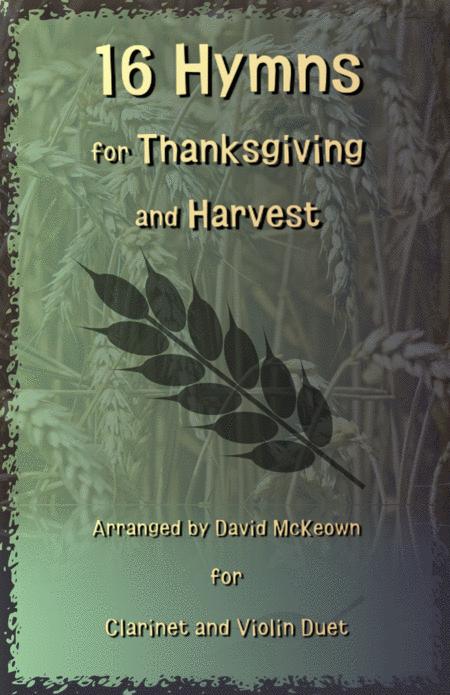 16 Hymns
for Thanksgiving
and Harvest

Arranged by David McKeown

for

Clarinet and Violin Duet